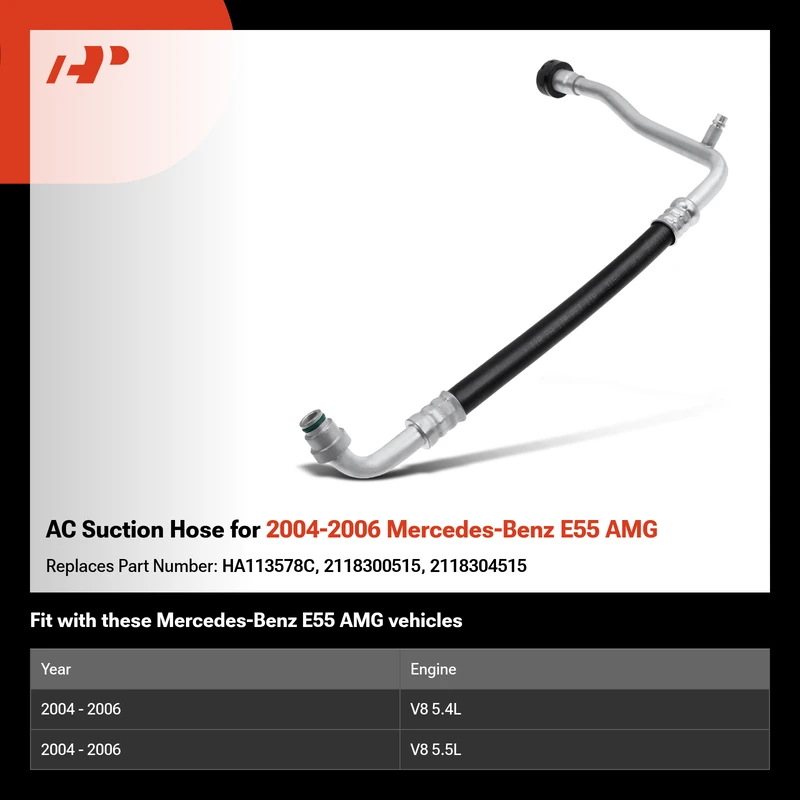 AC Suction Hose for 2004-2006 Mercedes-Benz E55 AMG

Replaces Part Number: HA113578C, 2118300515, 2118304515

Fit with these Mercedes-Benz E55 AMG vehicles

| Year | Engine |
|---|---|
| 2004 - 2006 | V8 5.4L |
| 2004 - 2006 | V8 5.5L |